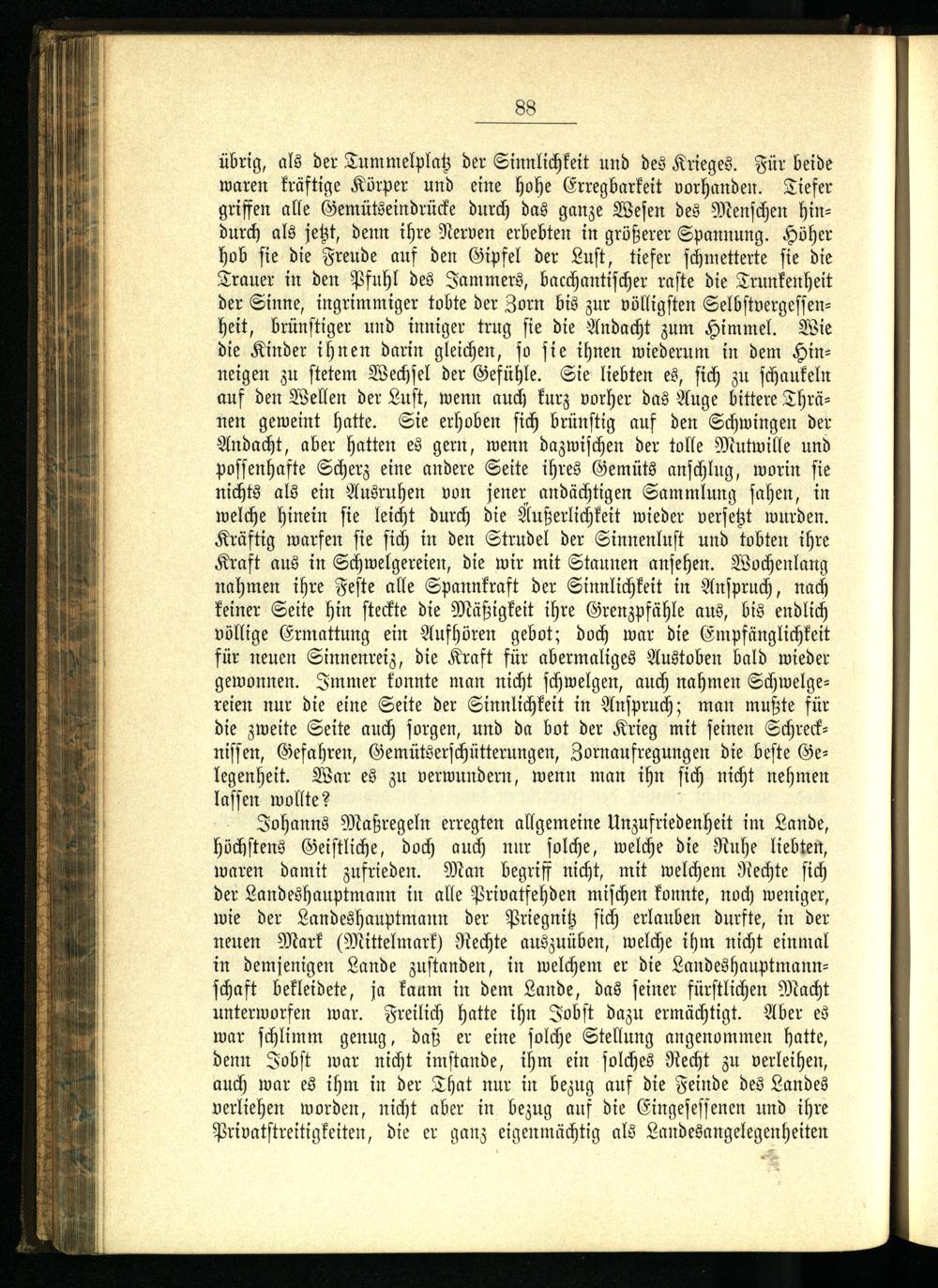 88

übrig, als der Tummelplatz der Sinnlichkeit und des Krieges. Für beide waren kräftige Körper und eine hohe Erregbarkeit vorhanden. Tiefer griffen alle Gemütseindrücke durch das ganze Wesen des Menschen hindurch als jetzt, denn ihre Nerven erbebten in größerer Spannung. Höher hob sie die Freude auf den Gipfel der Lust, tiefer schmetterte sie die Trauer in den Pfuhl des Jammers, bacchantischer raste die Trunkenheit der Sinne, ingrimmiger tobte der Zorn bis zur völligsten Selbstvergessenheit, brünstiger und inniger trug sie die Andacht zum Himmel. Wie die Kinder ihnen darin gleichen, so sie ihnen wiederum in dem Hinneigen zu stetem Wechsel der Gefühle. Sie liebten es, sich zu schaukeln auf den Wellen der Lust, wenn auch kurz vorher das Auge bittere Thränen geweint hatte. Sie erhoben sich brünstig auf den Schwingen der Andacht, aber hatten es gern, wenn dazwischen der tolle Mutwille und possenhafte Scherz eine andere Seite ihres Gemüts anschlug, worin sie nichts als ein Ausruhen von jener andächtigen Sammlung sahen, in welche hinein sie leicht durch die Äußerlichkeit wieder versetzt wurden. Kräftig warfen sie sich in den Strudel der Sinnenlust und tobten ihre Kraft aus in Schwelgereien, die wir mit Staunen ansehen. Wochenlang nahmen ihre Feste alle Spannkraft der Sinnlichkeit in Anspruch, nach keiner Seite hin steckte die Mäßigkeit ihre Grenzpfähle aus, bis endlich völlige Ermattung ein Aufhören gebot; doch war die Empfänglichkeit für neuen Sinnenreiz, die Kraft für abermaliges Austoben bald wieder gewonnen. Immer konnte man nicht schwelgen, auch nahmen Schwelgereien nur die eine Seite der Sinnlichkeit in Anspruch; man mußte für die zweite Seite auch sorgen, und da bot der Krieg mit seinen Schrecknissen, Gefahren, Gemütserschütterungen, Zornaufregungen die beste Gelegenheit. War es zu verwundern, wenn man ihn sich nicht nehmen lassen wollte?

Johanns Maßregeln erregten allgemeine Unzufriedenheit im Lande, höchstens Geistliche, doch auch nur solche, welche die Ruhe liebten, waren damit zufrieden. Man begriff nicht, mit welchem Rechte sich der Landeshauptmann in alle Privatfehden mischen konnte, noch weniger, wie der Landeshauptmann der Priegnitz sich erlauben durfte, in der neuen Mark (Mittelmark) Rechte auszuüben, welche ihm nicht einmal in demjenigen Lande zustanden, in welchem er die Landeshauptmannschaft bekleidete, ja kaum in dem Lande, das seiner fürstlichen Macht unterworfen war. Freilich hatte ihn Jobst dazu ermächtigt. Aber es war schlimm genug, daß er eine solche Stellung angenommen hatte, denn Jobst war nicht imstande, ihm ein solches Recht zu verleihen, auch war es ihm in der That nur in bezug auf die Feinde des Landes verliehen worden, nicht aber in bezug auf die Eingesessenen und ihre Privatstreitigkeiten, die er ganz eigenmächtig als Landesangelegenheiten